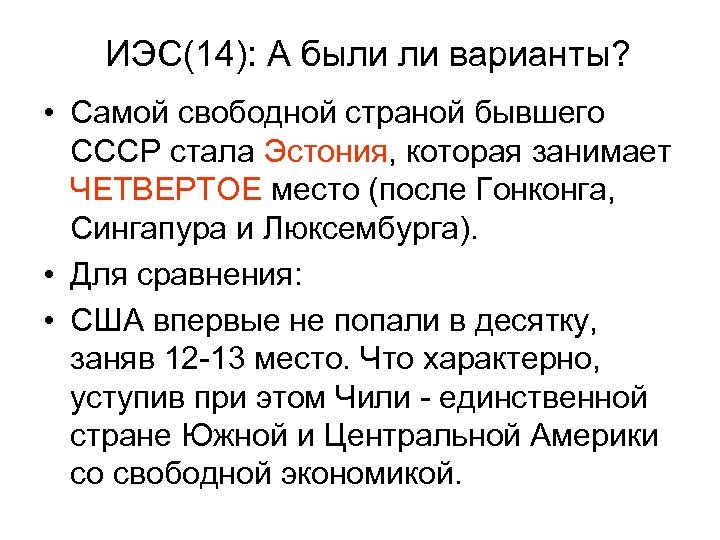 ИЭС(14): А были ли варианты?

• Самой свободной страной бывшего СССР стала Эстония, которая занимает ЧЕТВЕРТОЕ место (после Гонконга, Сингапура и Люксембурга).
• Для сравнения:
• США впервые не попали в десятку, заняв 12-13 место. Что характерно, уступив при этом Чили - единственной стране Южной и Центральной Америки со свободной экономикой.